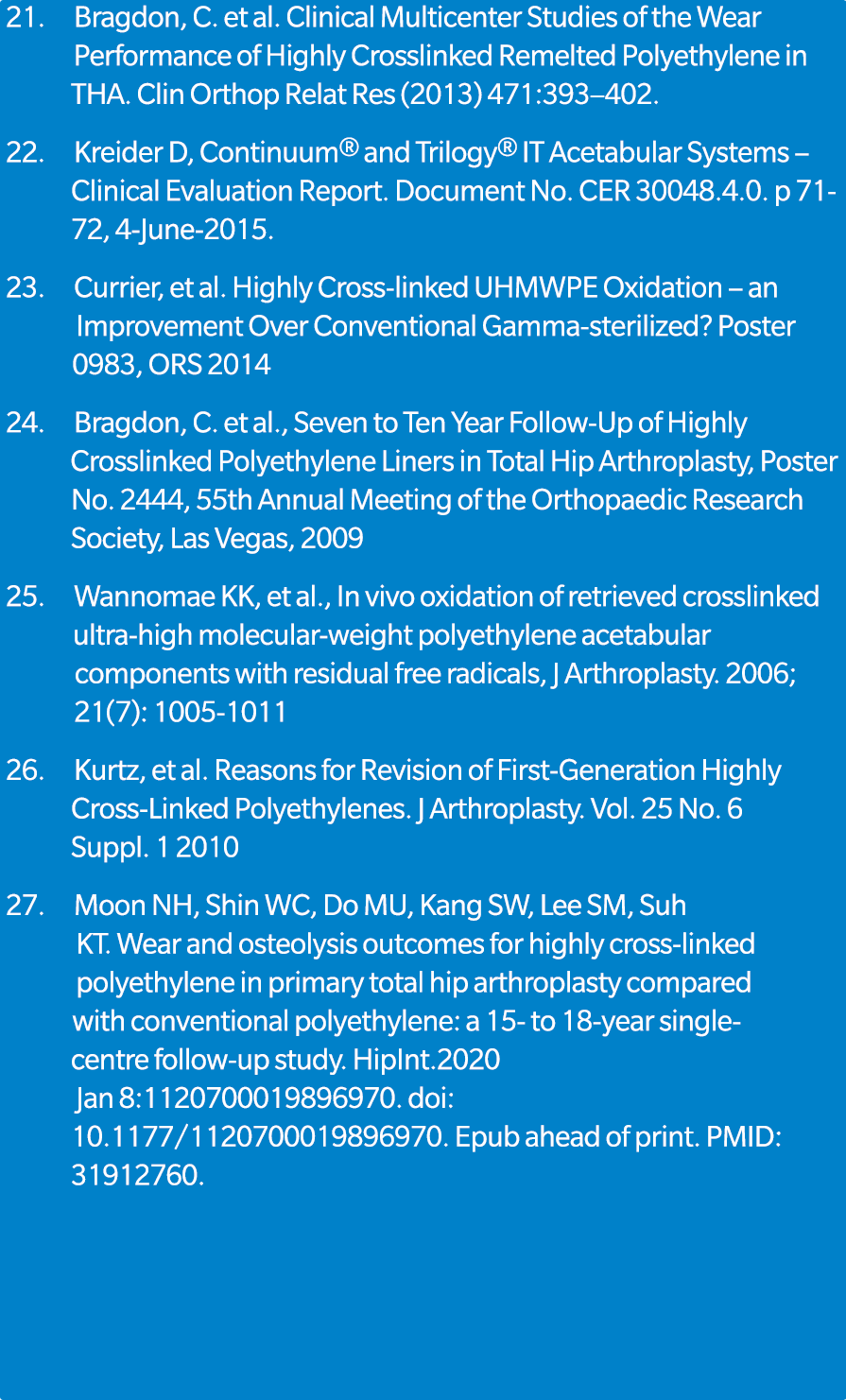 21. Bragdon, C. et al. Clinical Multicenter Studies of the Wear Performance of Highly Crosslinked Remelted Polyethylene in THA. Clin Orthop Relat Res (2013) 471:393–402.

22. Kreider D, Continuum® and Trilogy® IT Acetabular Systems – Clinical Evaluation Report. Document No. CER 30048.4.0. p 71-72, 4-June-2015.

23. Currier, et al. Highly Cross-linked UHMWPE Oxidation – an Improvement Over Conventional Gamma-sterilized? Poster 0983, ORS 2014

24. Bragdon, C. et al., Seven to Ten Year Follow-Up of Highly Crosslinked Polyethylene Liners in Total Hip Arthroplasty, Poster No. 2444, 55th Annual Meeting of the Orthopaedic Research Society, Las Vegas, 2009

25. Wannomae KK, et al., In vivo oxidation of retrieved crosslinked ultra-high molecular-weight polyethylene acetabular components with residual free radicals, J Arthroplasty. 2006; 21(7): 1005-1011

26. Kurtz, et al. Reasons for Revision of First-Generation Highly Cross-Linked Polyethylenes. J Arthroplasty. Vol. 25 No. 6 Suppl. 1 2010

27. Moon NH, Shin WC, Do MU, Kang SW, Lee SM, Suh KT. Wear and osteolysis outcomes for highly cross-linked polyethylene in primary total hip arthroplasty compared with conventional polyethylene: a 15- to 18-year single-centre follow-up study. HipInt.2020 Jan 8:1120700019896970. doi: 10.1177/1120700019896970. Epub ahead of print. PMID: 31912760.